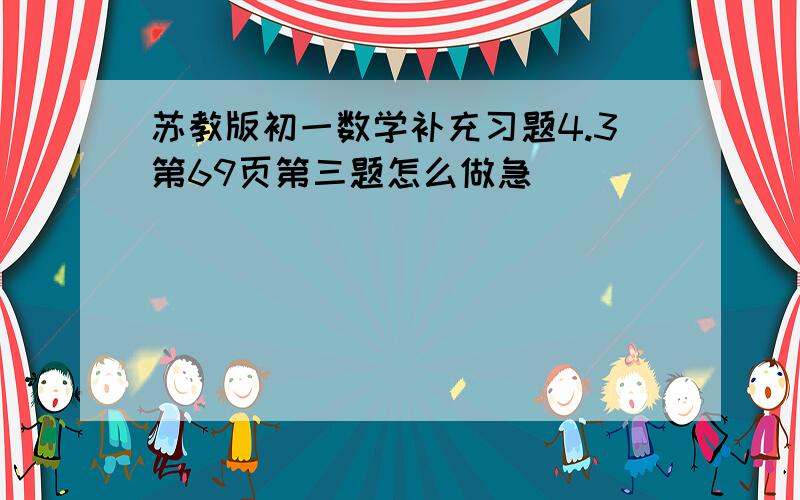 苏教版初一数学补充习题4.3第69页第三题怎么做急